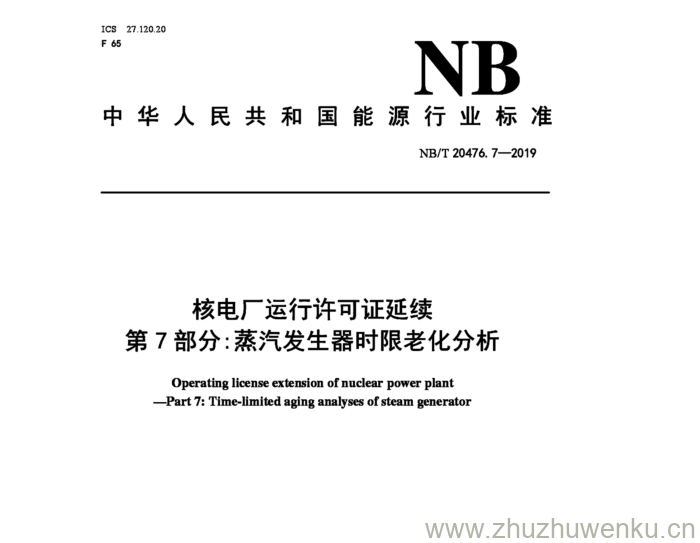 ICS 27.120.20
F 65

NB

中华人民共和国能源行业标准

NB/T 20476.7—2019

核电厂运行许可证延续
第7部分:蒸汽发生器时限老化分析

Operating license extension of nuclear power plant
—Part 7: Time-limited aging analyses of steam generator

www.zhuzhuwenku.cn